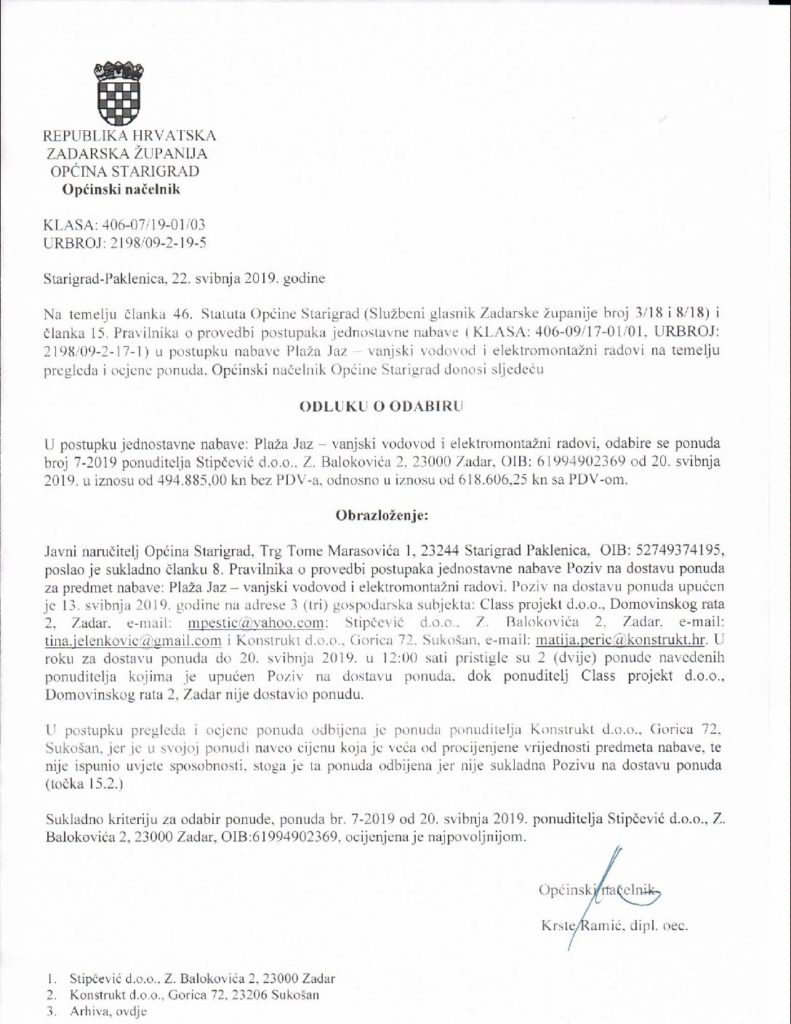 REPUBLIKA HRVATSKA
ZADARSKA ŽUPANIJA
OPĆINA STARIGRAD
Općinski načelnik

KLASA: 406-07/19-01/03
URBROJ: 2198/09-2-19-5

Starigrad-Paklenica, 22. svibnja 2019. godine

Na temelju članka 46. Statuta Općine Starigrad (Službeni glasnik Zadarske županije broj 3/18 i 8/18) i članka 15. Pravilnika o provedbi postupaka jednostavne nabave ( KLASA: 406-09/17-01/01, URBROJ: 2198/09-2-17-1) u postupku nabave Plaža Jaz – vanjski vodovod i elektromontažni radovi na temelju pregleda i ocjene ponuda, Općinski načelnik Općine Starigrad donosi sljedeću

ODLUKU O ODABIRU

U postupku jednostavne nabave: Plaža Jaz – vanjski vodovod i elektromontažni radovi, odabire se ponuda broj 7-2019 ponuditelja Stipčević d.o.o., Z. Balokovića 2, 23000 Zadar, OIB: 61994902369 od 20. svibnja 2019. u iznosu od 494.885,00 kn bez PDV-a, odnosno u iznosu od 618.606,25 kn sa PDV-om.

Obrazloženje:

Javni naručitelj Općina Starigrad, Trg Tome Marasovića 1, 23244 Starigrad Paklenica, OIB: 52749374195, poslao je sukladno članku 8. Pravilnika o provedbi postupaka jednostavne nabave Poziv na dostavu ponuda za predmet nabave: Plaža Jaz – vanjski vodovod i elektromontažni radovi. Poziv na dostavu ponuda upućen je 13. svibnja 2019. godine na adrese 3 (tri) gospodarska subjekta: Class projekt d.o.o., Domovinskog rata 2, Zadar, e-mail: mpestic@yahoo.com; Stipčević d.o.o., Z. Balokovića 2, Zadar, e-mail: tina.jelenkovic@gmail.com i Konstrukt d.o.o., Gorica 72, Sukošan, e-mail: matija.peric@konstrukt.hr. U roku za dostavu ponuda do 20. svibnja 2019. u 12:00 sati pristigle su 2 (dvije) ponude navedenih ponuditelja kojima je upućen Poziv na dostavu ponuda, dok ponuditelj Class projekt d.o.o., Domovinskog rata 2, Zadar nije dostavio ponudu.

U postupku pregleda i ocjene ponuda odbijena je ponuda ponuditelja Konstrukt d.o.o., Gorica 72, Sukošan, jer je u svojoj ponudi naveo cijenu koja je veća od procijenjene vrijednosti predmeta nabave, te nije ispunio uvjete sposobnosti, stoga je ta ponuda odbijena jer nije sukladna Pozivu na dostavu ponuda (točka 15.2.)

Sukladno kriteriju za odabir ponude, ponuda br. 7-2019 od 20. svibnja 2019. ponuditelja Stipčević d.o.o., Z. Balokovića 2, 23000 Zadar, OIB:61994902369, ocijenjena je najpovoljnijom.

Općinski načelnik
Krste Ramić, dipl. oec.

1. Stipčević d.o.o., Z. Balokovića 2, 23000 Zadar
2. Konstrukt d.o.o., Gorica 72, 23206 Sukošan
3. Arhiva, ovdje